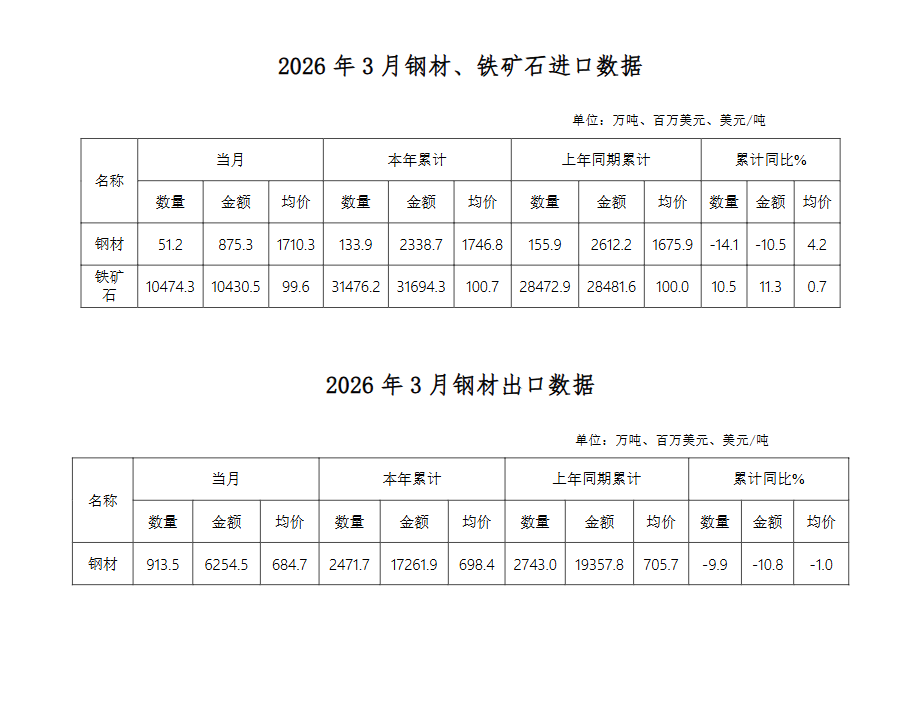 2026 年 3 月钢材、铁矿石进口数据

单位：万吨、百万美元、美元/吨

| 名称 | 当月 | | | 本年累计 | | | 上年同期累计 | | | 累计同比% | | |
|---|---|---|---|---|---|---|---|---|---|---|---|---|
| | 数量 | 金额 | 均价 | 数量 | 金额 | 均价 | 数量 | 金额 | 均价 | 数量 | 金额 | 均价 |
| 钢材 | 51.2 | 875.3 | 1710.3 | 133.9 | 2338.7 | 1746.8 | 155.9 | 2612.2 | 1675.9 | -14.1 | -10.5 | 4.2 |
| 铁矿石 | 10474.3 | 10430.5 | 99.6 | 31476.2 | 31694.3 | 100.7 | 28472.9 | 28481.6 | 100.0 | 10.5 | 11.3 | 0.7 |

2026 年 3 月钢材出口数据

单位：万吨、百万美元、美元/吨

| 名称 | 当月 | | | 本年累计 | | | 上年同期累计 | | | 累计同比% | | |
|---|---|---|---|---|---|---|---|---|---|---|---|---|
| | 数量 | 金额 | 均价 | 数量 | 金额 | 均价 | 数量 | 金额 | 均价 | 数量 | 金额 | 均价 |
| 钢材 | 913.5 | 6254.5 | 684.7 | 2471.7 | 17261.9 | 698.4 | 2743.0 | 19357.8 | 705.7 | -9.9 | -10.8 | -1.0 |